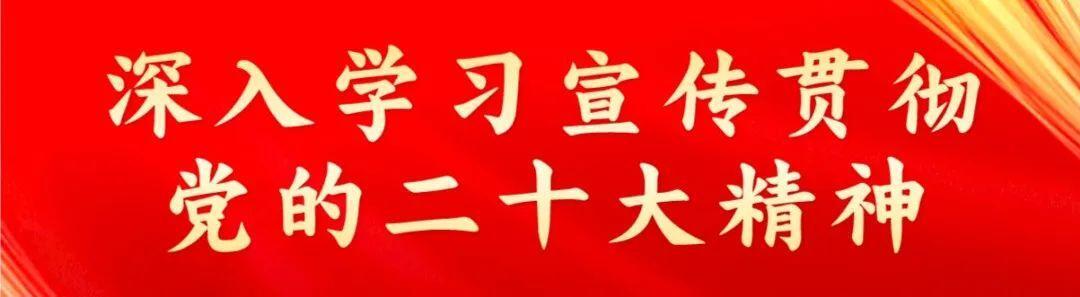 深入学习宣传贯彻
党的二十大精神